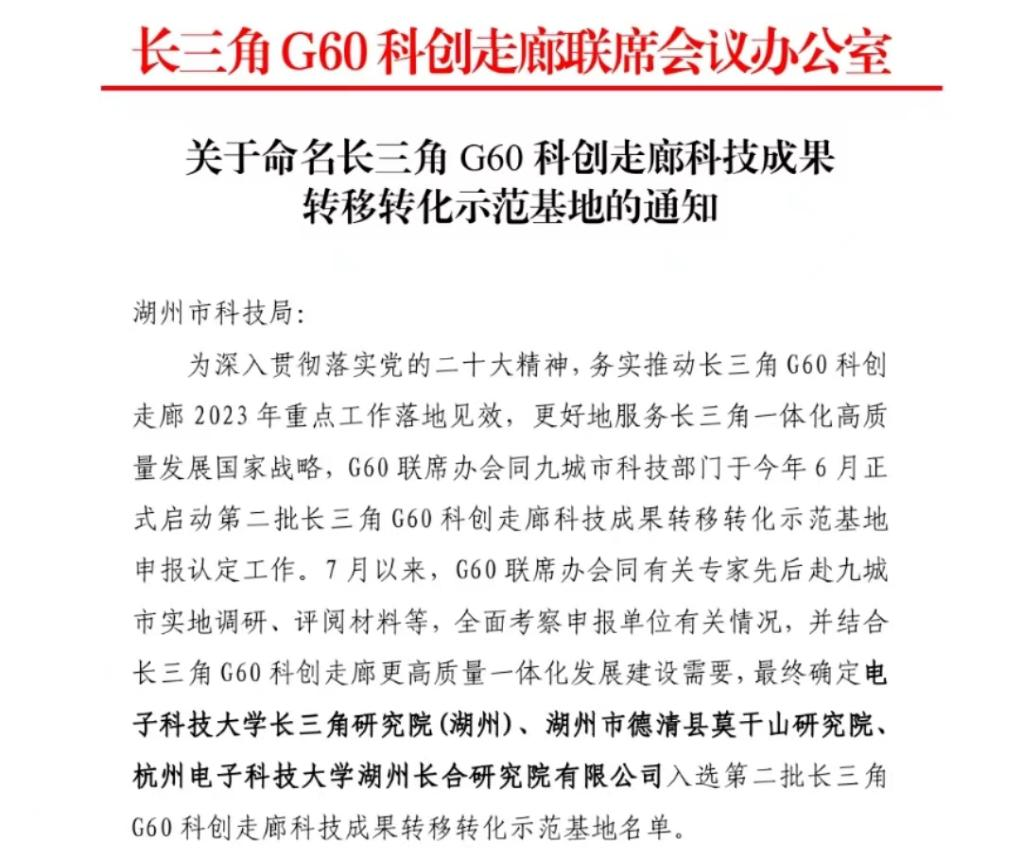 长三角 G60 科创走廊联席会议办公室

关于命名长三角 G60 科创走廊科技成果转移转化示范基地的通知

湖州市科技局：

为深入贯彻落实党的二十大精神，务实推动长三角 G60 科创走廊 2023 年重点工作落地见效，更好地服务长三角一体化高质量发展国家战略，G60 联席办会同九城市科技部门于今年 6 月正式启动第二批长三角 G60 科创走廊科技成果转移转化示范基地申报认定工作。7 月以来，G60 联席办会同有关专家先后赴九城市实地调研、评阅材料等，全面考察申报单位有关情况，并结合长三角 G60 科创走廊更高质量一体化发展建设需要，最终确定电子科技大学长三角研究院(湖州)、湖州市德清县莫干山研究院、杭州电子科技大学湖州长合研究院有限公司入选第二批长三角 G60 科创走廊科技成果转移转化示范基地名单。